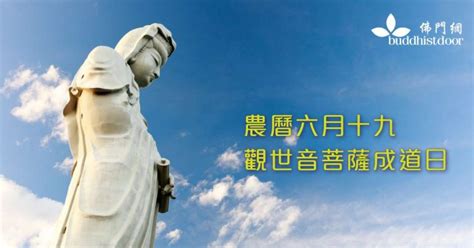 佛門網
buddhistdoor

農曆六月十九
觀世音菩薩成道日